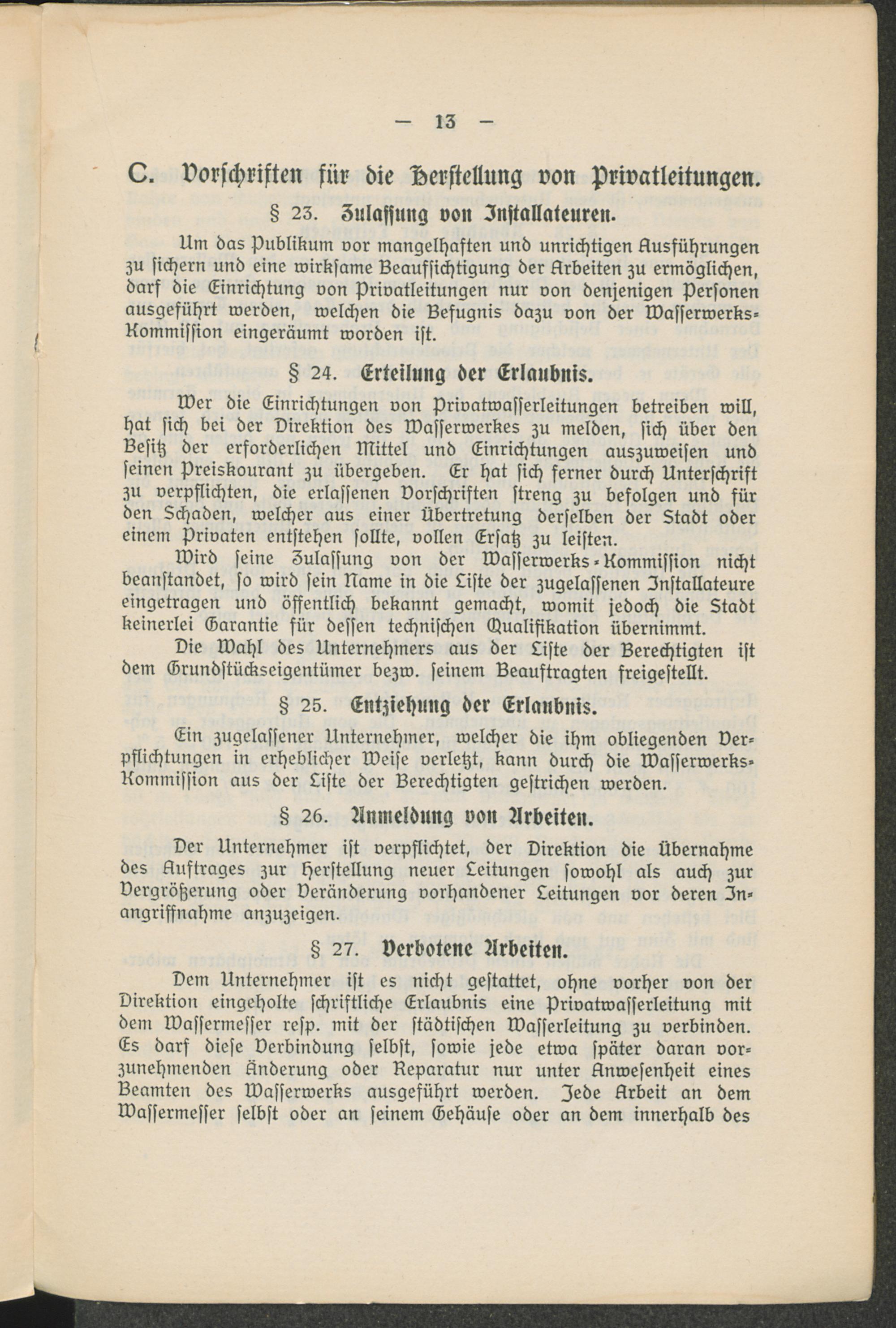 — 13 —

C. Vorschriften für die Herstellung von Privatleitungen.

§ 23. Zulassung von Installateuren.

Um das Publikum vor mangelhaften und unrichtigen Ausführungen zu sichern und eine wirksame Beaufsichtigung der Arbeiten zu ermöglichen, darf die Einrichtung von Privatleitungen nur von denjenigen Personen ausgeführt werden, welchen die Befugnis dazu von der Wasserwerks-Kommission eingeräumt worden ist.

§ 24. Erteilung der Erlaubnis.

Wer die Einrichtungen von Privatwasserleitungen betreiben will, hat sich bei der Direktion des Wasserwerkes zu melden, sich über den Besitz der erforderlichen Mittel und Einrichtungen auszuweisen und seinen Preiskourant zu übergeben. Er hat sich ferner durch Unterschrift zu verpflichten, die erlassenen Vorschriften streng zu befolgen und für den Schaden, welcher aus einer Übertretung derselben der Stadt oder einem Privaten entstehen sollte, vollen Ersatz zu leisten.

Wird seine Zulassung von der Wasserwerks-Kommission nicht beanstandet, so wird sein Name in die Liste der zugelassenen Installateure eingetragen und öffentlich bekannt gemacht, womit jedoch die Stadt keinerlei Garantie für dessen technischen Qualifikation übernimmt.

Die Wahl des Unternehmers aus der Liste der Berechtigten ist dem Grundstückseigentümer bezw. seinem Beauftragten freigestellt.

§ 25. Entziehung der Erlaubnis.

Ein zugelassener Unternehmer, welcher die ihm obliegenden Verpflichtungen in erheblicher Weise verletzt, kann durch die Wasserwerks-Kommission aus der Liste der Berechtigten gestrichen werden.

§ 26. Anmeldung von Arbeiten.

Der Unternehmer ist verpflichtet, der Direktion die Übernahme des Auftrages zur Herstellung neuer Leitungen sowohl als auch zur Vergrößerung oder Veränderung vorhandener Leitungen vor deren Inangriffnahme anzuzeigen.

§ 27. Verbotene Arbeiten.

Dem Unternehmer ist es nicht gestattet, ohne vorher von der Direktion eingeholte schriftliche Erlaubnis eine Privatwasserleitung mit dem Wassermesser resp. mit der städtischen Wasserleitung zu verbinden. Es darf diese Verbindung selbst, sowie jede etwa später daran vorzunehmenden Änderung oder Reparatur nur unter Anwesenheit eines Beamten des Wasserwerks ausgeführt werden. Jede Arbeit an dem Wassermesser selbst oder an seinem Gehäuse oder an dem innerhalb des